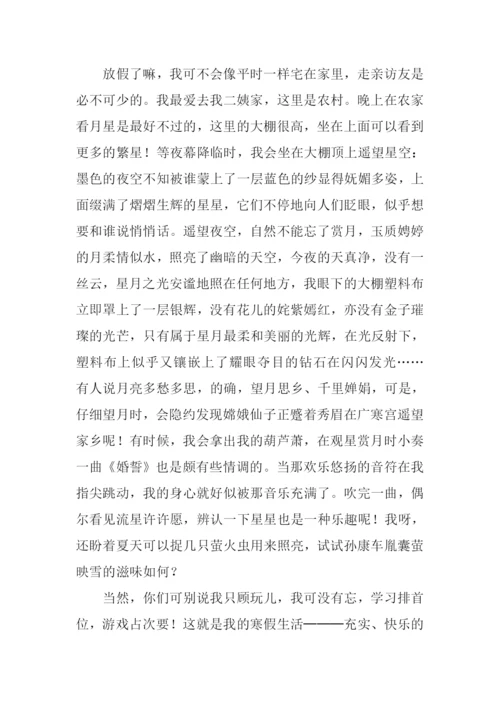 放假了嘛，我可不会像平时一样宅在家里，走亲访友是必不可少的。我最爱去我二姨家，这里是农村。晚上在农家看月星是最好不过的，这里的大棚很高，坐在上面可以看到更多的繁星！等夜幕降临时，我会坐在大棚顶上遥望星空：墨色的夜空不知被谁蒙上了一层蓝色的纱显得妩媚多姿，上面缀满了熠熠生辉的星星，它们不停地向人们眨眼，似乎想要和谁说悄悄话。遥望夜空，自然不能忘了赏月，玉质娉婷的月柔情似水，照亮了幽暗的天空，今夜的天真净，没有一丝云，星月之光安谧地照在任何地方，我眼下的大棚塑料布立即罩上了一层银辉，没有花儿的姹紫嫣红，亦没有金子璀璨的光芒，只有属于星月最柔和美丽的光辉，在光反射下，塑料布上似乎又镶嵌上了耀眼夺目的钻石在闪闪发光……有人说月亮多愁多思，的确，望月思乡、千里婵娟，可是，仔细望月时，会隐约发现嫦娥仙子正蹙着秀眉在广寒宫遥望家乡呢！有时候，我会拿出我的葫芦萧，在观星赏月时小奏一曲《婚誓》也是颇有些情调的。当那欢乐悠扬的音符在我指尖跳动，我的身心就好似被那音乐充满了。吹完一曲，偶尔看见流星许许愿，辨认一下星星也是一种乐趣呢！我呀，还盼着夏天可以捉几只萤火虫用来照亮，试试孙康车胤囊萤映雪的滋味如何？

当然，你们可别说我只顾玩儿，我可没有忘，学习排首位，游戏占次要！这就是我的寒假生活———充实、快乐的